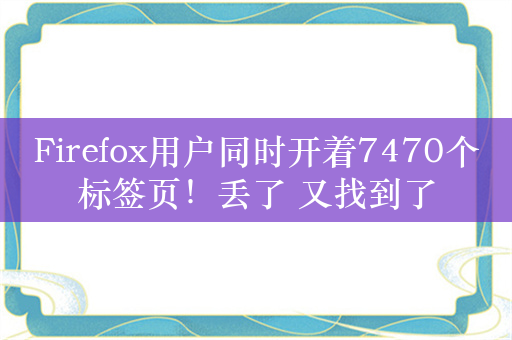 Firefox用户同时开着7470个标签页！丢了 又找到了